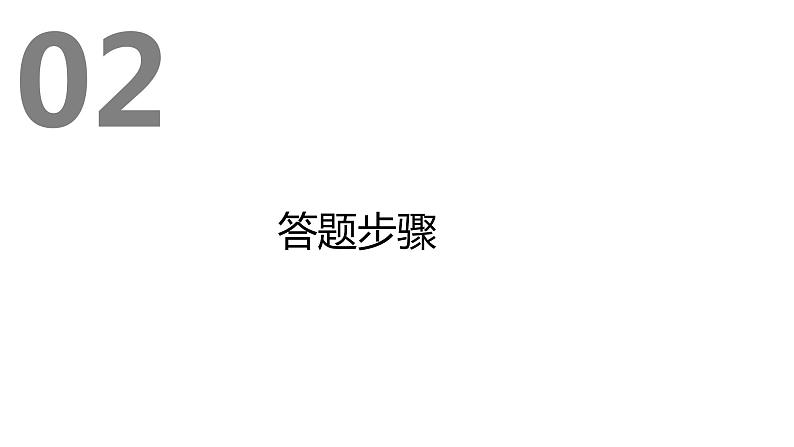 02

答题步骤